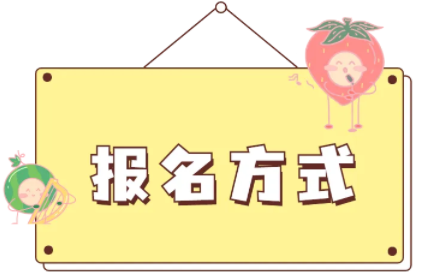 报名方式